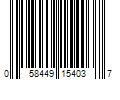 0 58449 15403 7